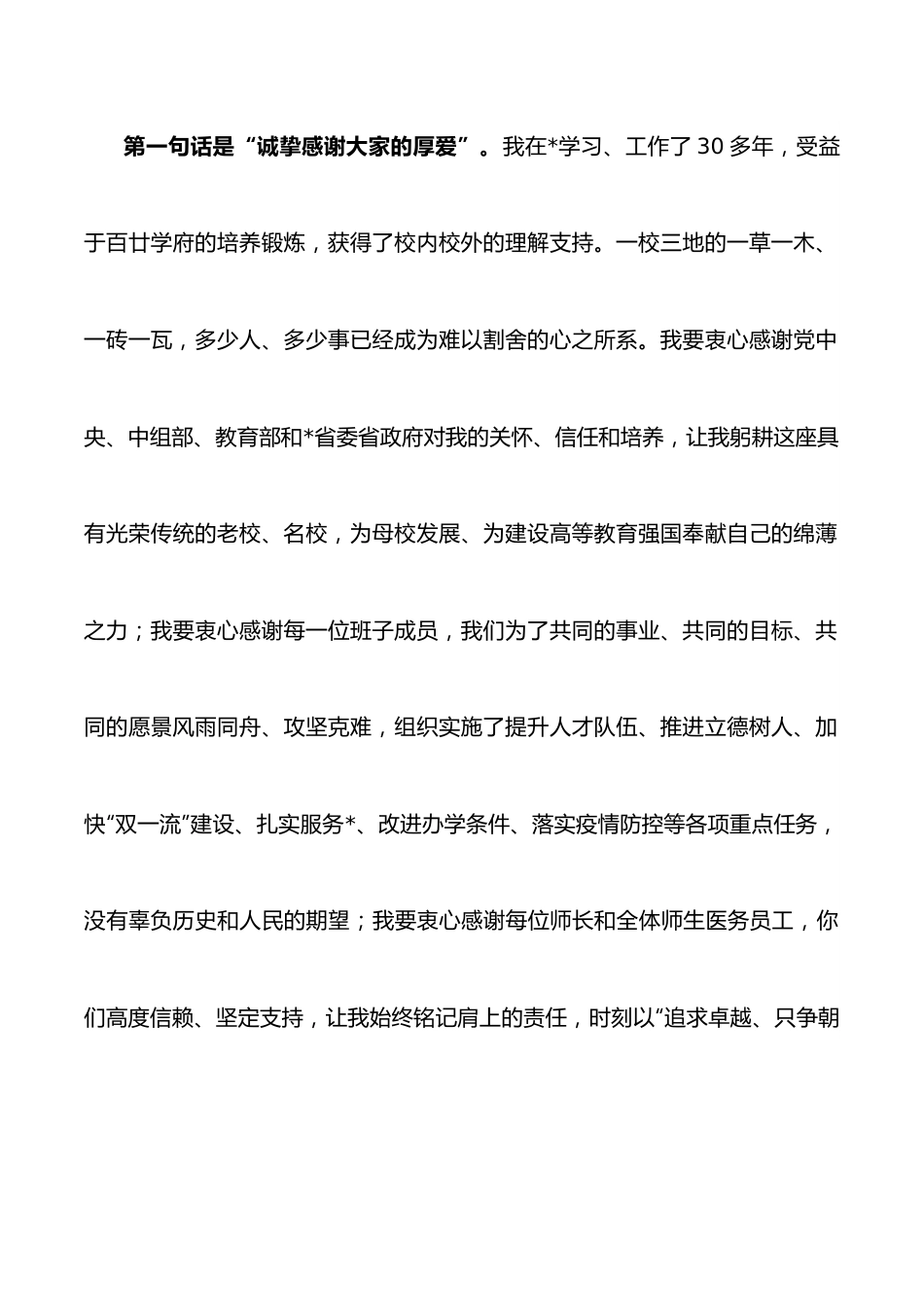 第一句话是“诚挚感谢大家的厚爱”。我在*学习、工作了30多年，受益于百廿学府的培养锻炼，获得了校内校外的理解支持。一校三地的一草一木、一砖一瓦，多少人、多少事已经成为难以割舍的心之所系。我要衷心感谢党中央、中组部、教育部和*省委省政府对我的关怀、信任和培养，让我躬耕这座具有光荣传统的老校、名校，为母校发展、为建设高等教育强国奉献自己的绵薄之力；我要衷心感谢每一位班子成员，我们为了共同的事业、共同的目标、共同的愿景风雨同舟、攻坚克难，组织实施了提升人才队伍、推进立德树人、加快“双一流”建设、扎实服务*、改进办学条件、落实疫情防控等各项重点任务，没有辜负历史和人民的期望；我要衷心感谢每位师长和全体师生医务员工，你们高度信赖、坚定支持，让我始终铭记肩上的责任，时刻以“追求卓越、只争朝